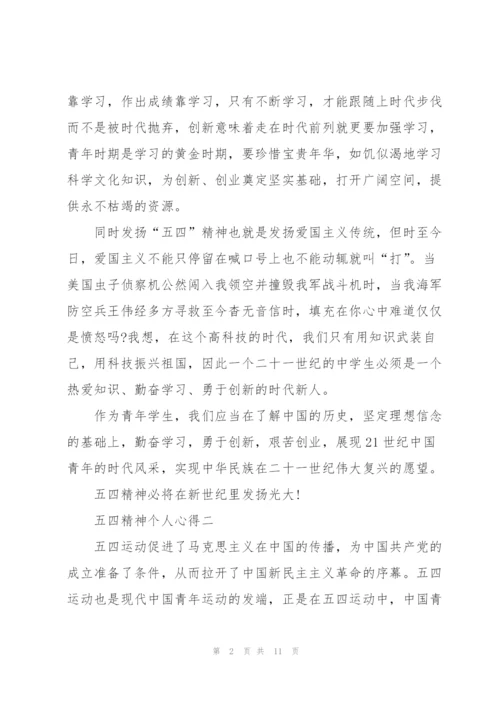 靠学习，作出成绩靠学习，只有不断学习，才能跟随上时代步伐而不是被时代抛弃，创新意味着走在时代前列就更要加强学习，青年时期是学习的黄金时期，要珍惜宝贵年华，如饥似渴地学习科学文化知识，为创新、创业奠定坚实基础，打开广阔空间，提供永不枯竭的资源。

同时发扬“五四”精神也就是发扬爱国主义传统，但时至今日，爱国主义不能只停留在喊口号上也不能动辄就叫“打”。当美国虫子侦察机公然闯入我领空并撞毁我军战斗机时，当我海军防空兵王伟经多方寻救至今杳无音信时，填充在你心中难道仅仅是愤怒吗?我想，在这个高科技的时代，我们只有用知识武装自己，用科技振兴祖国，因此一个二十一世纪的中学生必须是一个热爱知识、勤奋学习、勇于创新的时代新人。

作为青年学生，我们应当在了解中国的历史，坚定理想信念的基础上，勤奋学习，勇于创新，艰苦创业，展现21世纪中国青年的时代风采，实现中华民族在二十一世纪伟大复兴的愿望。

五四精神必将在新世纪里发扬光大!

五四精神个人心得二

五四运动促进了马克思主义在中国的传播，为中国共产党的成立准备了条件，从而拉开了中国新民主主义革命的序幕。五四运动也是现代中国青年运动的发端，正是在五四运动中，中国青

第 2 页 共 11 页